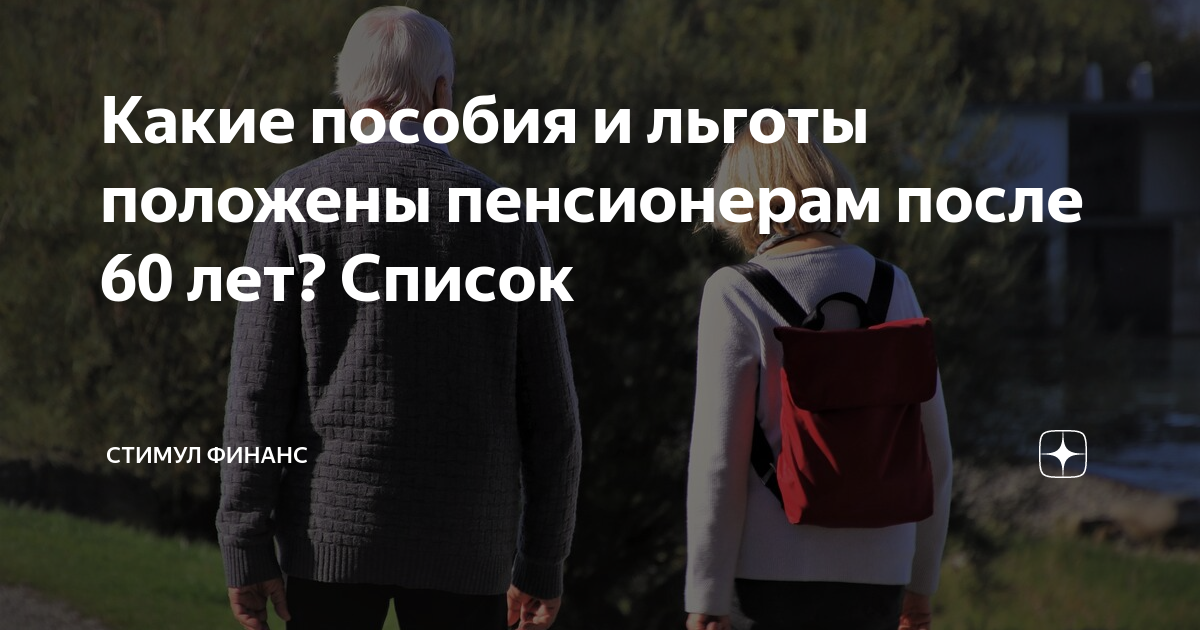 Какие пособия и льготы положены пенсионерам после 60 лет? Список

СТИМУЛ ФИНАНС